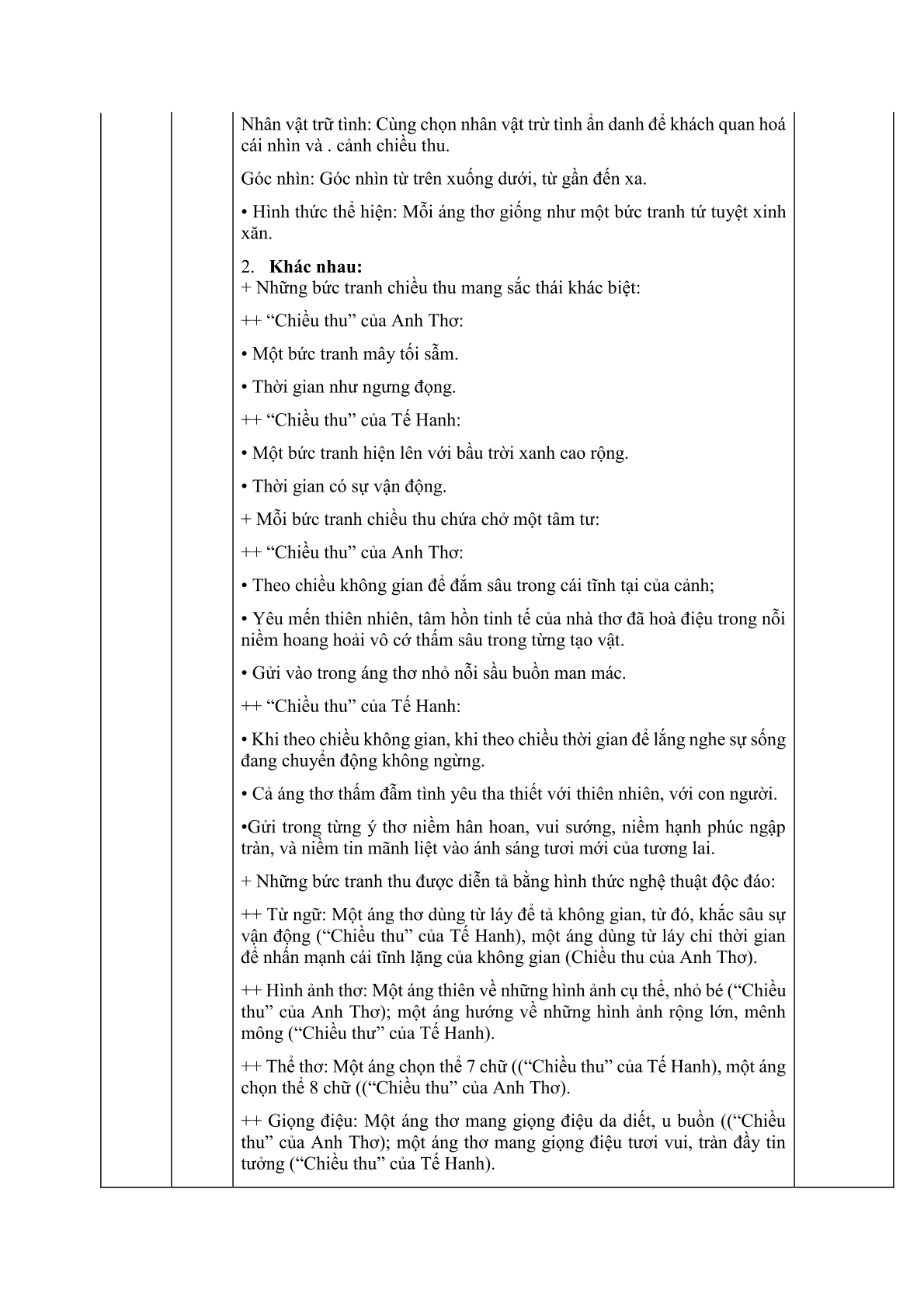 Nhân vật trữ tình: Cùng chọn nhân vật trừ tình ẩn danh để khách quan hoá cái nhìn và . cảnh chiều thu.

Góc nhìn: Góc nhìn từ trên xuống dưới, từ gần đến xa.

• Hình thức thể hiện: Mỗi áng thơ giống như một bức tranh tứ tuyệt xinh xăn.

2. Khác nhau:
+ Những bức tranh chiều thu mang sắc thái khác biệt:

++ "Chiều thu" của Anh Thơ:

• Một bức tranh mây tối sẫm.

• Thời gian như ngưng đọng.

++ "Chiều thu" của Tế Hanh:

• Một bức tranh hiện lên với bầu trời xanh cao rộng.

• Thời gian có sự vận động.

+ Mỗi bức tranh chiều thu chứa chở một tâm tư:

++ "Chiều thu" của Anh Thơ:

• Theo chiều không gian để đắm sâu trong cái tĩnh tại của cảnh;

• Yêu mến thiên nhiên, tâm hồn tinh tế của nhà thơ đã hoà điệu trong nỗi niềm hoang hoải vô cớ thấm sâu trong từng tạo vật.

• Gửi vào trong áng thơ nhỏ nỗi sầu buồn man mác.

++ "Chiều thu" của Tế Hanh:

• Khi theo chiều không gian, khi theo chiều thời gian để lắng nghe sự sống đang chuyển động không ngừng.

• Cả áng thơ thấm đẫm tình yêu tha thiết với thiên nhiên, với con người.

•Gửi trong từng ý thơ niềm hân hoan, vui sướng, niềm hạnh phúc ngập tràn, và niềm tin mãnh liệt vào ánh sáng tươi mới của tương lai.

+ Những bức tranh thu được diễn tả bằng hình thức nghệ thuật độc đáo:

++ Từ ngữ: Một áng thơ dùng từ láy để tả không gian, từ đó, khắc sâu sự vận động ("Chiều thu" của Tế Hanh), một áng dùng từ láy chỉ thời gian để nhấn mạnh cái tĩnh lặng của không gian (Chiều thu của Anh Thơ).

++ Hình ảnh thơ: Một áng thiên về những hình ảnh cụ thể, nhỏ bé ("Chiều thu" của Anh Thơ); một áng hướng về những hình ảnh rộng lớn, mênh mông ("Chiều thư" của Tế Hanh).

++ Thể thơ: Một áng chọn thể 7 chữ (("Chiều thu" của Tế Hanh), một áng chọn thể 8 chữ (("Chiều thu" của Anh Thơ).

++ Giọng điệu: Một áng thơ mang giọng điệu da diết, u buồn (("Chiều thu" của Anh Thơ); một áng thơ mang giọng điệu tươi vui, tràn đầy tin tưởng ("Chiều thu" của Tế Hanh).